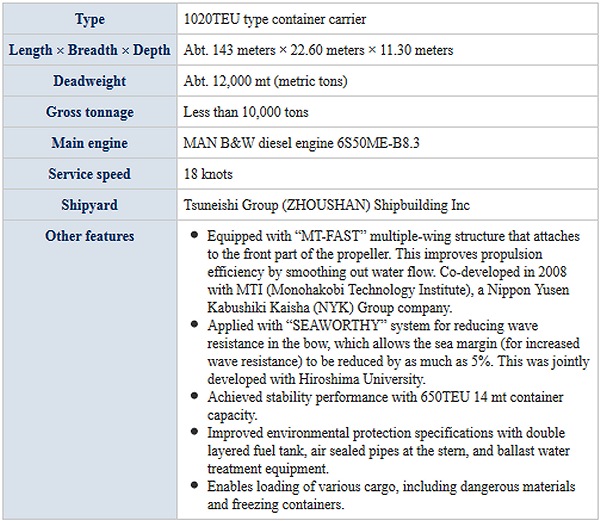 | Type | 1020TEU type container carrier |
|---|---|
| Length × Breadth × Depth | Abt. 143 meters × 22.60 meters × 11.30 meters |
| Deadweight | Abt. 12,000 mt (metric tons) |
| Gross tonnage | Less than 10,000 tons |
| Main engine | MAN B&W diesel engine 6S50ME-B8.3 |
| Service speed | 18 knots |
| Shipyard | Tsuneishi Group (ZHOUSHAN) Shipbuilding Inc |
| Other features | • Equipped with “MT-FAST” multiple-wing structure that attaches to the front part of the propeller. This improves propulsion efficiency by smoothing out water flow. Co-developed in 2008 with MTI (Monohakobi Technology Institute), a Nippon Yusen Kabushiki Kaisha (NYK) Group company. • Applied with “SEAWORTHY” system for reducing wave resistance in the bow, which allows the sea margin (for increased wave resistance) to be reduced by as much as 5%. This was jointly developed with Hiroshima University. • Achieved stability performance with 650TEU 14 mt container capacity. • Improved environmental protection specifications with double layered fuel tank, air sealed pipes at the stern, and ballast water treatment equipment. • Enables loading of various cargo, including dangerous materials and freezing containers. |